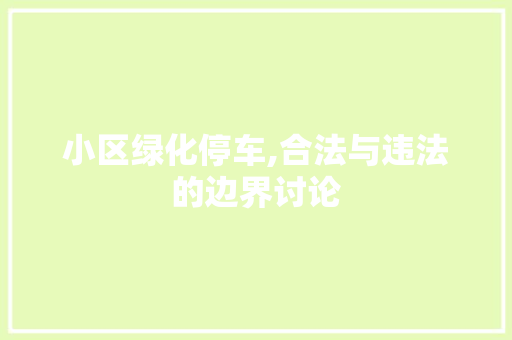 小区绿化停车,合法与违法的边界讨论